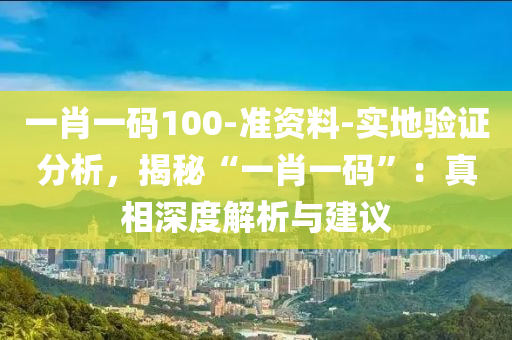 一肖一码100-准资料-实地验证分析，揭秘“一肖一码”：真相深度解析与建议